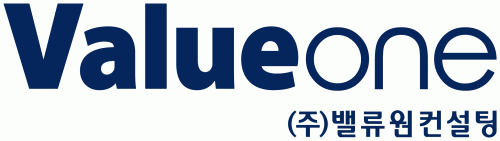 Valueone

(주)밸류원컨설팅